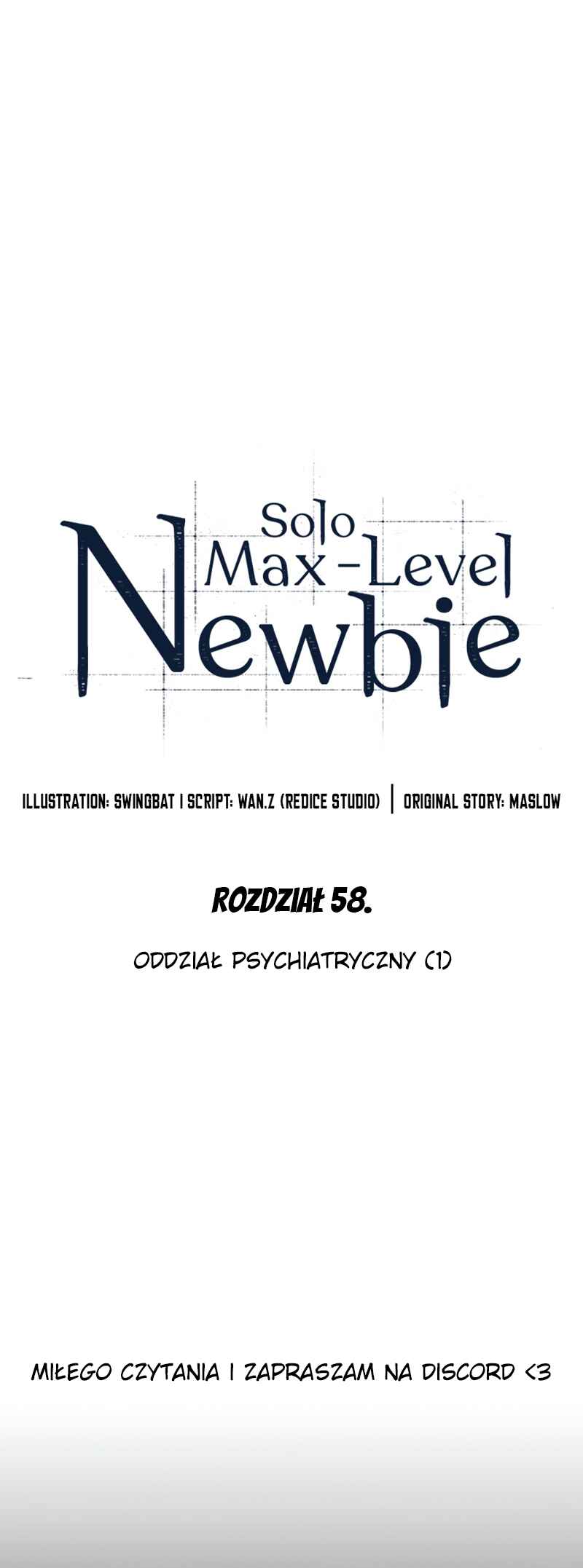 Solo
Max-Level
Newbie

ILLUSTRATION: SWINGBAT I SCRIPT: WAN.Z (REDICE STUDIO) | ORIGINAL STORY: MASLOW

ROZDZIAŁ 58.

ODDZIAŁ PSYCHIATRYCZNY (1)

MIŁEGO CZYTANIA I ZAPRASZAM NA DISCORD <3